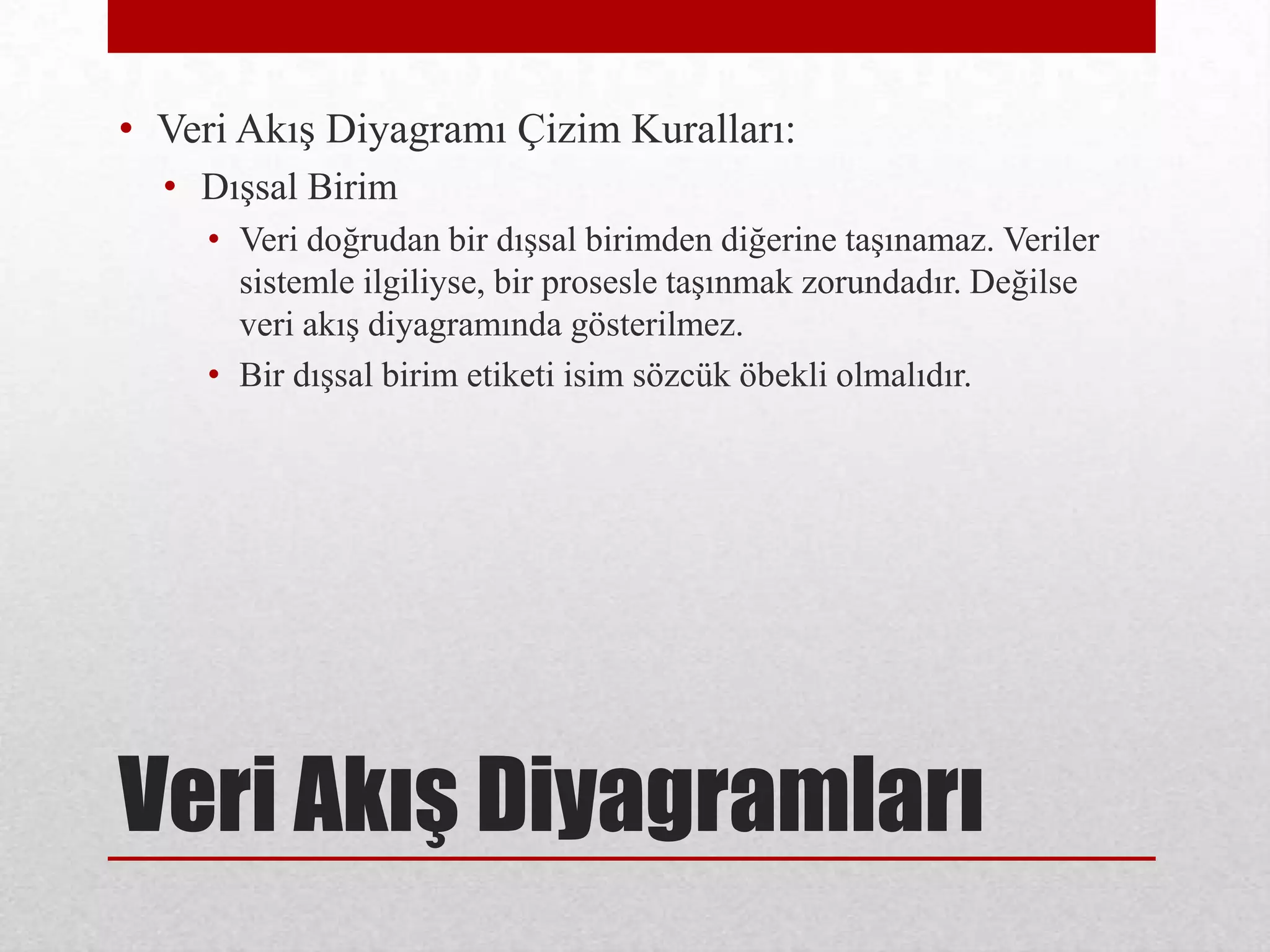 • Veri Akış Diyagramı Çizim Kuralları:
  • Dışsal Birim
    • Veri doğrudan bir dışsal birimden diğerine taşınamaz. Veriler sistemle ilgiliyse, bir prosesle taşınmak zorundadır. Değilse veri akış diyagramında gösterilmez.
    • Bir dışsal birim etiketi isim sözcük öbekli olmalıdır.

Veri Akış Diyagramları